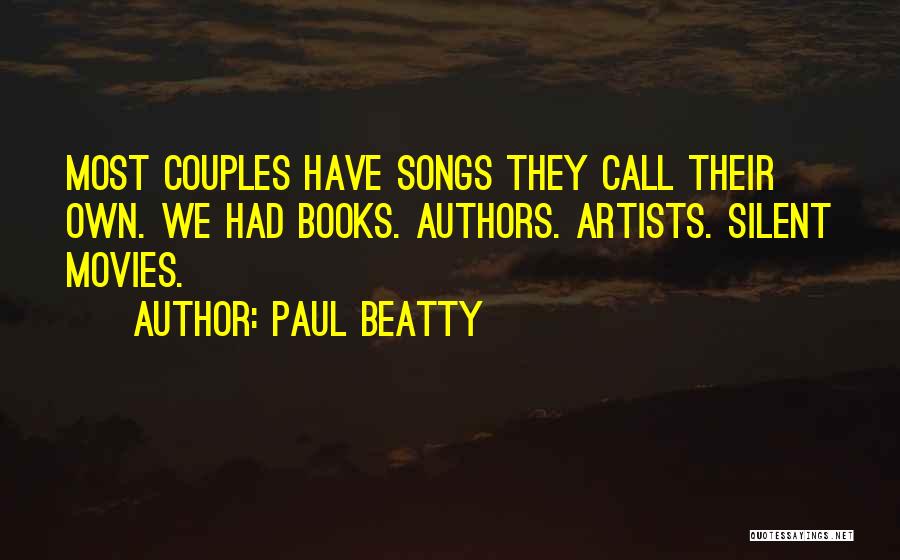 MOST COUPLES HAVE SONGS THEY CALL THEIR OWN. WE HAD BOOKS. AUTHORS. ARTISTS. SILENT MOVIES.

AUTHOR: PAUL BEATTY

QUOTESSAYINGS.NET